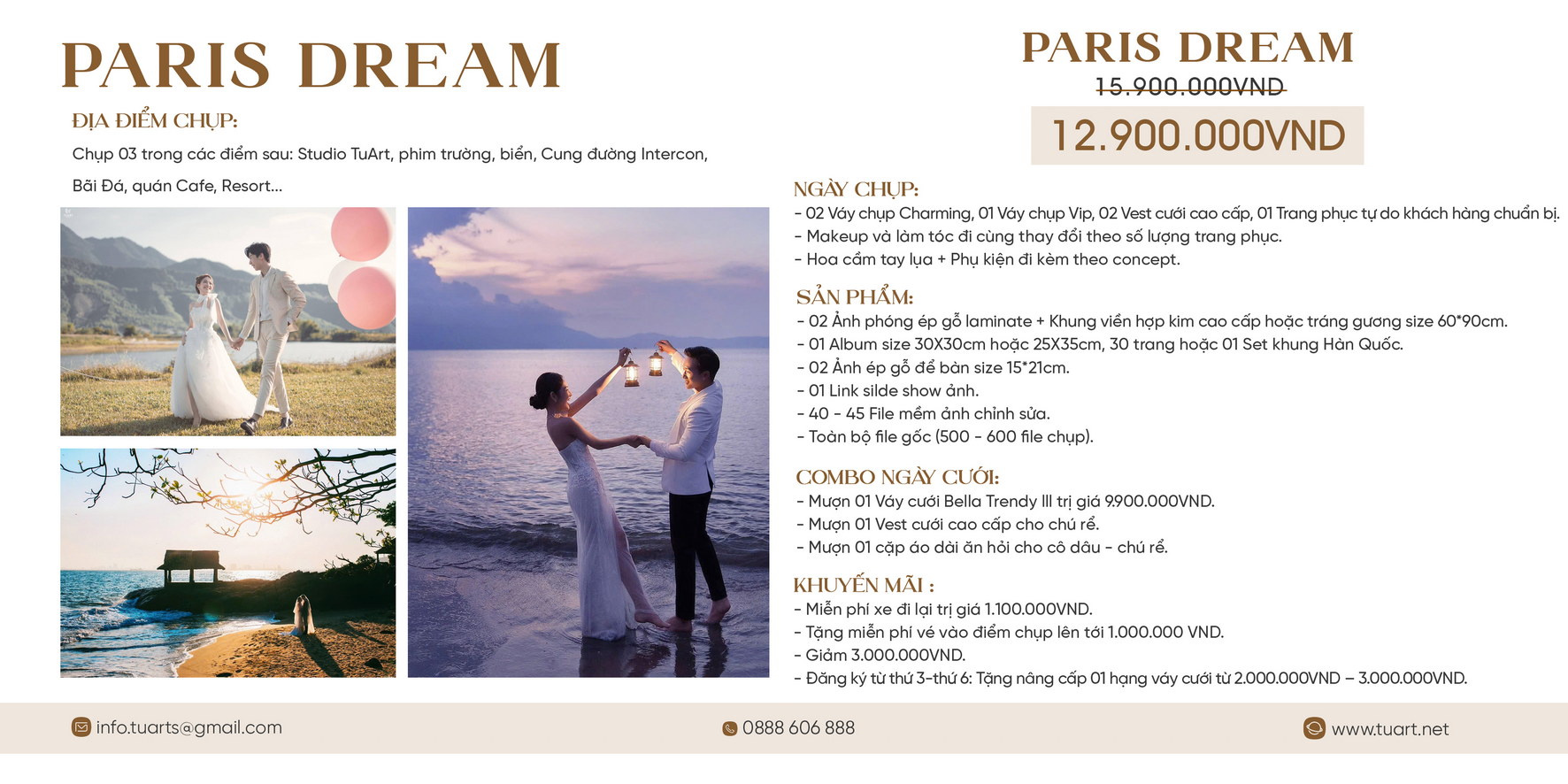 PARIS DREAM

ĐỊA ĐIỂM CHỤP:

Chụp 03 trong các điểm sau: Studio TuArt, phim trường, biển, Cung đường Intercon, Bãi Đá, quán Cafe, Resort...

PARIS DREAM

15.900.000VND

12.900.000VND

NGÀY CHỤP:
- 02 Váy chụp Charming, 01 Váy chụp Vip, 02 Vest cưới cao cấp, 01 Trang phục tự do khách hàng chuẩn bị.
- Makeup và làm tóc đi cùng thay đổi theo số lượng trang phục.
- Hoa cầm tay lụa + Phụ kiện đi kèm theo concept.

SẢN PHẨM:
- 02 Ảnh phóng ép gỗ laminate + Khung viền hợp kim cao cấp hoặc tráng gương size 60*90cm.
- 01 Album size 30X30cm hoặc 25X35cm, 30 trang hoặc 01 Set khung Hàn Quốc.
- 02 Ảnh ép gỗ để bàn size 15*21cm.
- 01 Link silde show ảnh.
- 40 - 45 File mềm ảnh chỉnh sửa.
- Toàn bộ file gốc (500 - 600 file chụp).

COMBO NGÀY CƯỚI:
- Mượn 01 Váy cưới Bella Trendy III trị giá 9.900.000VND.
- Mượn 01 Vest cưới cao cấp cho chú rể.
- Mượn 01 cặp áo dài ăn hỏi cho cô dâu - chú rể.

KHUYẾN MÃI :
- Miễn phí xe đi lại trị giá 1.100.000VND.
- Tặng miễn phí vé vào điểm chụp lên tới 1.000.000 VND.
- Giảm 3.000.000VND.
- Đăng ký từ thứ 3-thứ 6: Tặng nâng cấp 01 hạng váy cưới từ 2.000.000VND – 3.000.000VND.

info.tuarts@gmail.com

0888 606 888

www.tuart.net